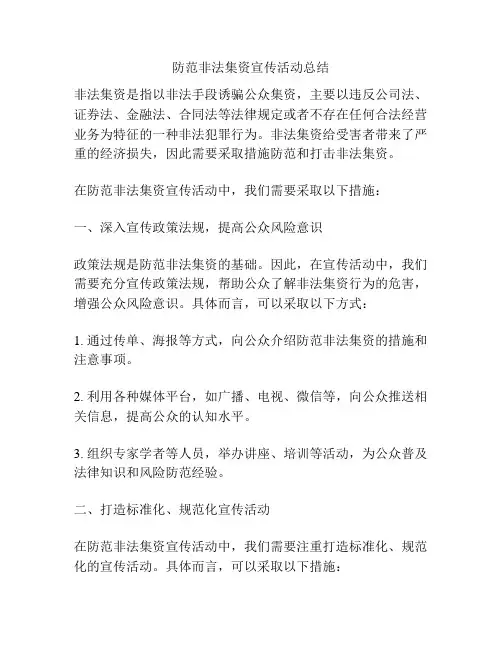 防范非法集资宣传活动总结

非法集资是指以非法手段诱骗公众集资，主要以违反公司法、证券法、金融法、合同法等法律规定或者不存在任何合法经营业务为特征的一种非法犯罪行为。非法集资给受害者带来了严重的经济损失，因此需要采取措施防范和打击非法集资。

在防范非法集资宣传活动中，我们需要采取以下措施：

一、深入宣传政策法规，提高公众风险意识

政策法规是防范非法集资的基础。因此，在宣传活动中，我们需要充分宣传政策法规，帮助公众了解非法集资行为的危害，增强公众风险意识。具体而言，可以采取以下方式：

1. 通过传单、海报等方式，向公众介绍防范非法集资的措施和注意事项。

2. 利用各种媒体平台，如广播、电视、微信等，向公众推送相关信息，提高公众的认知水平。

3. 组织专家学者等人员，举办讲座、培训等活动，为公众普及法律知识和风险防范经验。

二、打造标准化、规范化宣传活动

在防范非法集资宣传活动中，我们需要注重打造标准化、规范化的宣传活动。具体而言，可以采取以下措施：